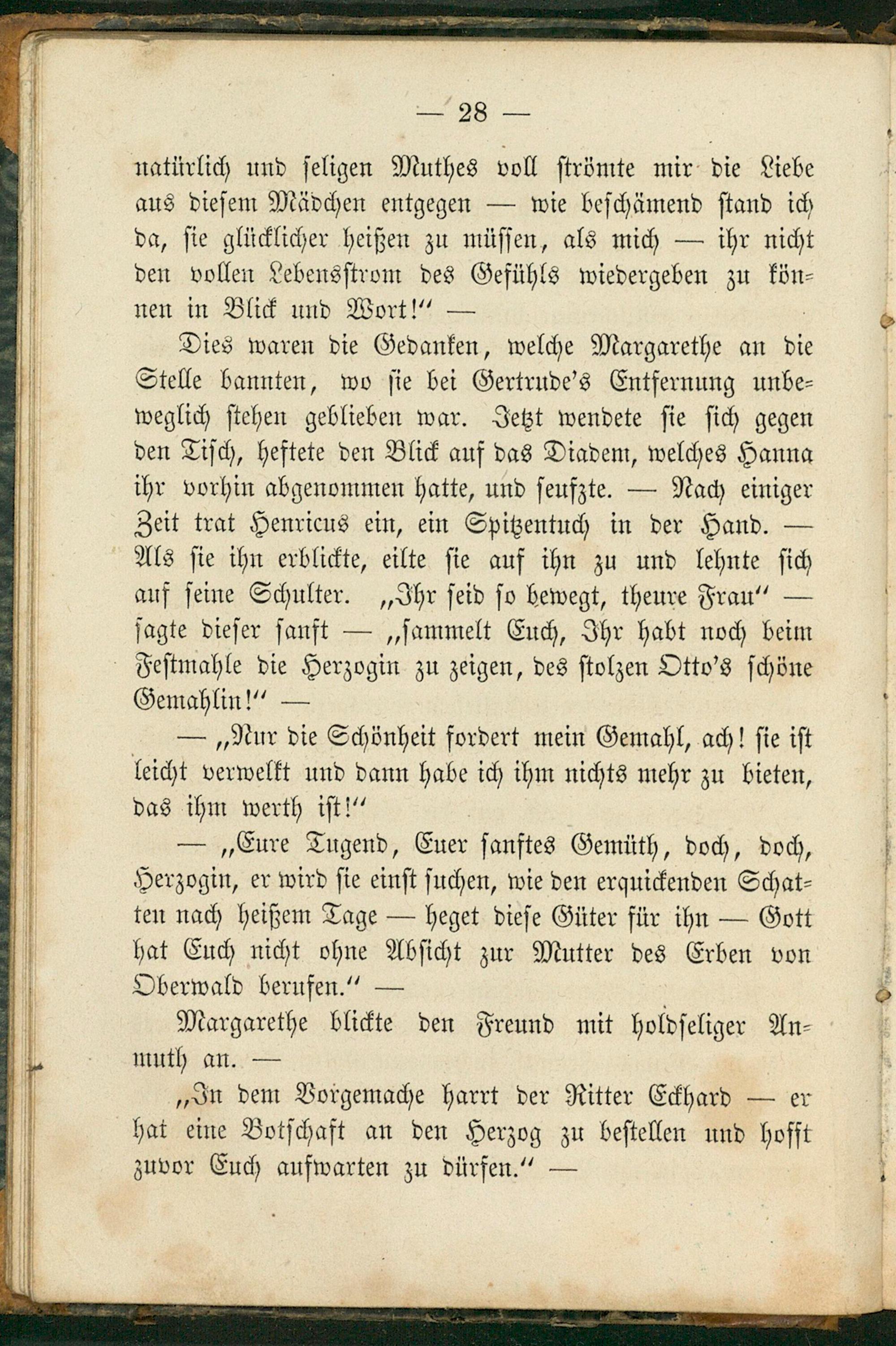 — 28 —

natürlich und seligen Muthes voll strömte mir die Liebe aus diesem Mädchen entgegen — wie beschämend stand ich da, sie glücklicher heißen zu müssen, als mich — ihr nicht den vollen Lebensstrom des Gefühls wiedergeben zu können in Blick und Wort!“ —

Dies waren die Gedanken, welche Margarethe an die Stelle bannten, wo sie bei Gertrude's Entfernung unbeweglich stehen geblieben war. Jetzt wendete sie sich gegen den Tisch, heftete den Blick auf das Diadem, welches Hanna ihr vorhin abgenommen hatte, und seufzte. — Nach einiger Zeit trat Henricus ein, ein Spitzentuch in der Hand. — Als sie ihn erblickte, eilte sie auf ihn zu und lehnte sich auf seine Schulter. „Ihr seid so bewegt, theure Frau“ — sagte dieser sanft — „sammelt Euch, Ihr habt noch beim Festmahle die Herzogin zu zeigen, des stolzen Otto's schöne Gemahlin!“ —

— „Nur die Schönheit fordert mein Gemahl, ach! sie ist leicht verwelkt und dann habe ich ihm nichts mehr zu bieten, das ihm werth ist!“

— „Eure Tugend, Euer sanftes Gemüth, doch, doch, Herzogin, er wird sie einst suchen, wie den erquickenden Schatten nach heißem Tage — heget diese Güter für ihn — Gott hat Euch nicht ohne Absicht zur Mutter des Erben von Oberwald berufen.“ —

Margarethe blickte den Freund mit holdseliger Anmuth an. —

„In dem Vorgemache harrt der Ritter Eckhard — er hat eine Botschaft an den Herzog zu bestellen und hofft zuvor Euch aufwarten zu dürfen.“ —